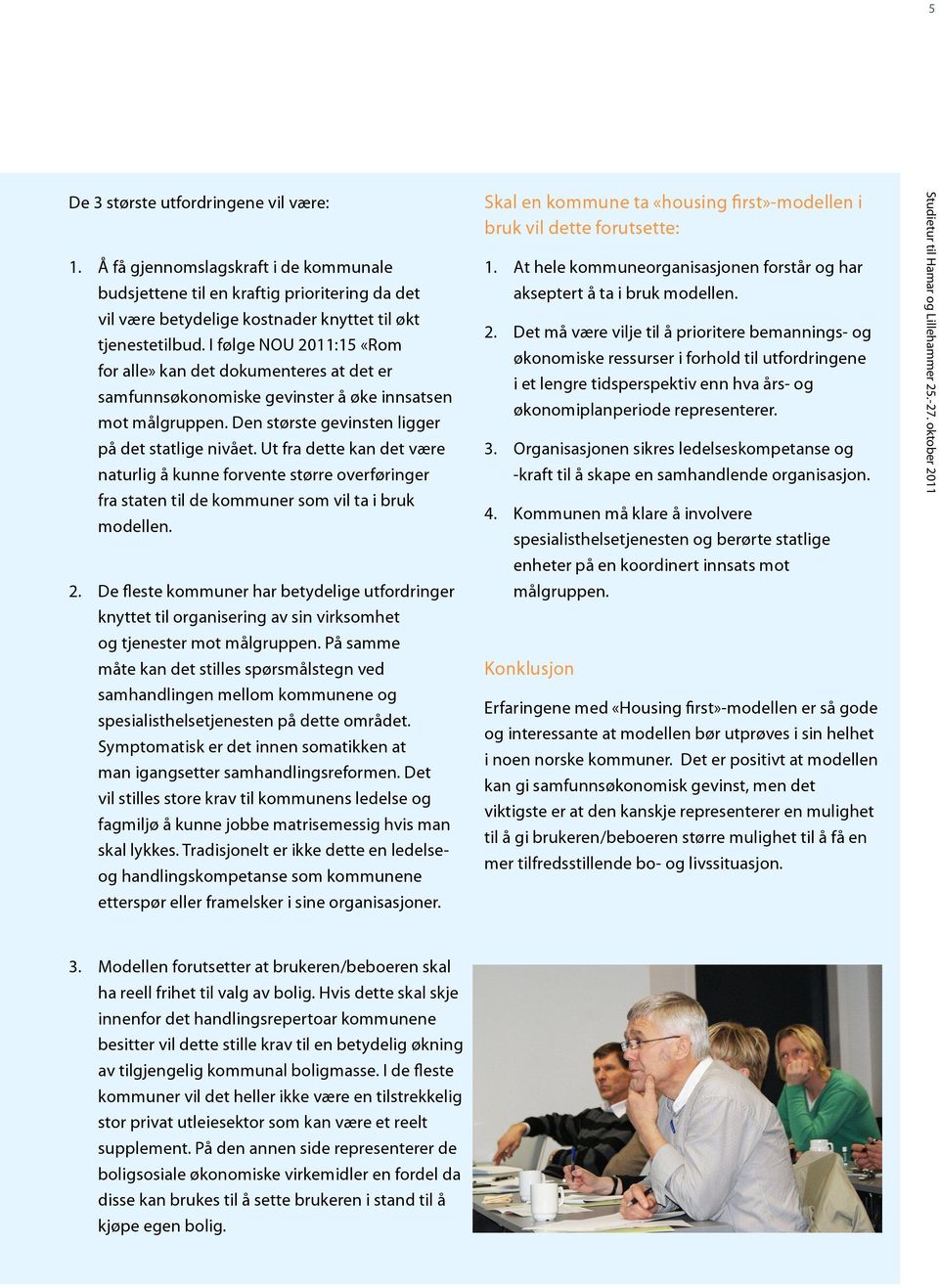 5

De 3 største utfordringene vil være:

1. Å få gjennomslagskraft i de kommunale budsjettene til en kraftig prioritering da det vil være betydelige kostnader knyttet til økt tjenestetilbud. I følge NOU 2011:15 «Rom for alle» kan det dokumenteres at det er samfunnsøkonomiske gevinster å øke innsatsen mot målgruppen. Den største gevinsten ligger på det statlige nivået. Ut fra dette kan det være naturlig å kunne forvente større overføringer fra staten til de kommuner som vil ta i bruk modellen.

2. De fleste kommuner har betydelige utfordringer knyttet til organisering av sin virksomhet og tjenester mot målgruppen. På samme måte kan det stilles spørsmålstegn ved samhandlingen mellom kommunene og spesialisthelsetjenesten på dette området. Symptomatisk er det innen somatikken at man igangsetter samhandlingsreformen. Det vil stilles store krav til kommunens ledelse og fagmiljø å kunne jobbe matrisemessig hvis man skal lykkes. Tradisjonelt er ikke dette en ledelse- og handlingskompetanse som kommunene etterspør eller framelsker i sine organisasjoner.

3. Modellen forutsetter at brukeren/beboeren skal ha reell frihet til valg av bolig. Hvis dette skal skje innenfor det handlingsrepertoar kommunene besitter vil dette stille krav til en betydelig økning av tilgjengelig kommunal boligmasse. I de fleste kommuner vil det heller ikke være en tilstrekkelig stor privat utleiesektor som kan være et reelt supplement. På den annen side representerer de boligsosiale økonomiske virkemidler en fordel da disse kan brukes til å sette brukeren i stand til å kjøpe egen bolig.

Skal en kommune ta «housing first»-modellen i bruk vil dette forutsette:

1. At hele kommuneorganisasjonen forstår og har akseptert å ta i bruk modellen.

2. Det må være vilje til å prioritere bemannings- og økonomiske ressurser i forhold til utfordringene i et lengre tidsperspektiv enn hva års- og økonomiplanperiode representerer.

3. Organisasjonen sikres ledelseskompetanse og -kraft til å skape en samhandlende organisasjon.

4. Kommunen må klare å involvere spesialisthelsetjenesten og berørte statlige enheter på en koordinert innsats mot målgruppen.

Konklusjon

Erfaringene med «Housing first»-modellen er så gode og interessante at modellen bør utprøves i sin helhet i noen norske kommuner. Det er positivt at modellen kan gi samfunnsøkonomisk gevinst, men det viktigste er at den kanskje representerer en mulighet til å gi brukeren/beboeren større mulighet til å få en mer tilfredsstillende bo- og livssituasjon.

Studietur til Hamar og Lillehammer 25.-27. oktober 2011